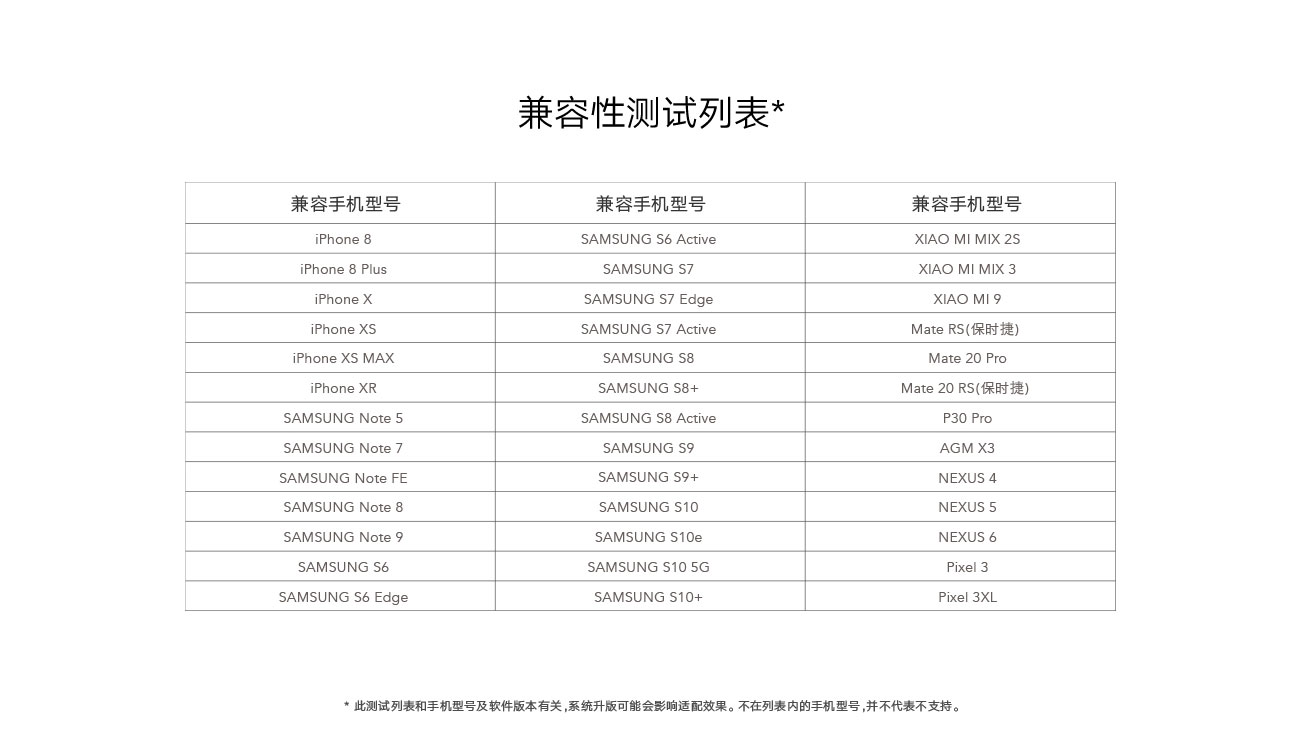 兼容性测试列表*

| 兼容手机型号 | 兼容手机型号 | 兼容手机型号 |
|---|---|---|
| iPhone 8 | SAMSUNG S6 Active | XIAO MI MIX 2S |
| iPhone 8 Plus | SAMSUNG S7 | XIAO MI MIX 3 |
| iPhone X | SAMSUNG S7 Edge | XIAO MI 9 |
| iPhone XS | SAMSUNG S7 Active | Mate RS(保时捷) |
| iPhone XS MAX | SAMSUNG S8 | Mate 20 Pro |
| iPhone XR | SAMSUNG S8+ | Mate 20 RS(保时捷) |
| SAMSUNG Note 5 | SAMSUNG S8 Active | P30 Pro |
| SAMSUNG Note 7 | SAMSUNG S9 | AGM X3 |
| SAMSUNG Note FE | SAMSUNG S9+ | NEXUS 4 |
| SAMSUNG Note 8 | SAMSUNG S10 | NEXUS 5 |
| SAMSUNG Note 9 | SAMSUNG S10e | NEXUS 6 |
| SAMSUNG S6 | SAMSUNG S10 5G | Pixel 3 |
| SAMSUNG S6 Edge | SAMSUNG S10+ | Pixel 3XL |

* 此测试列表和手机型号及软件版本有关，系统升版可能会影响适配效果。不在列表内的手机型号，并不代表不支持。